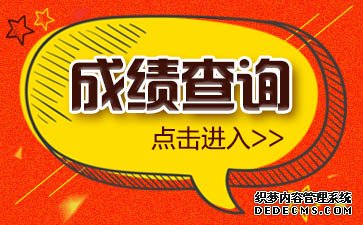 成绩查询

点击进入>>

织梦内容管理系统
DEDECMS.COM